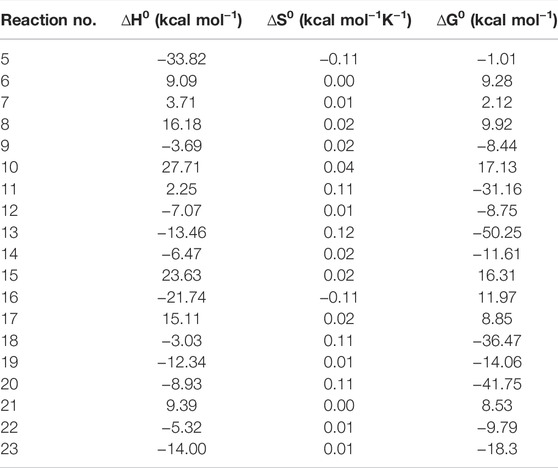 | Reaction no. | $\Delta H^0$ (kcal mol$^{-1}$) | $\Delta S^0$ (kcal mol$^{-1}$K$^{-1}$) | $\Delta G^0$ (kcal mol$^{-1}$) |
|---|---|---|---|
| 5 | −33.82 | −0.11 | −1.01 |
| 6 | 9.09 | 0.00 | 9.28 |
| 7 | 3.71 | 0.01 | 2.12 |
| 8 | 16.18 | 0.02 | 9.92 |
| 9 | −3.69 | 0.02 | −8.44 |
| 10 | 27.71 | 0.04 | 17.13 |
| 11 | 2.25 | 0.11 | −31.16 |
| 12 | −7.07 | 0.01 | −8.75 |
| 13 | −13.46 | 0.12 | −50.25 |
| 14 | −6.47 | 0.02 | −11.61 |
| 15 | 23.63 | 0.02 | 16.31 |
| 16 | −21.74 | −0.11 | 11.97 |
| 17 | 15.11 | 0.02 | 8.85 |
| 18 | −3.03 | 0.11 | −36.47 |
| 19 | −12.34 | 0.01 | −14.06 |
| 20 | −8.93 | 0.11 | −41.75 |
| 21 | 9.39 | 0.00 | 8.53 |
| 22 | −5.32 | 0.01 | −9.79 |
| 23 | −14.00 | 0.01 | −18.3 |